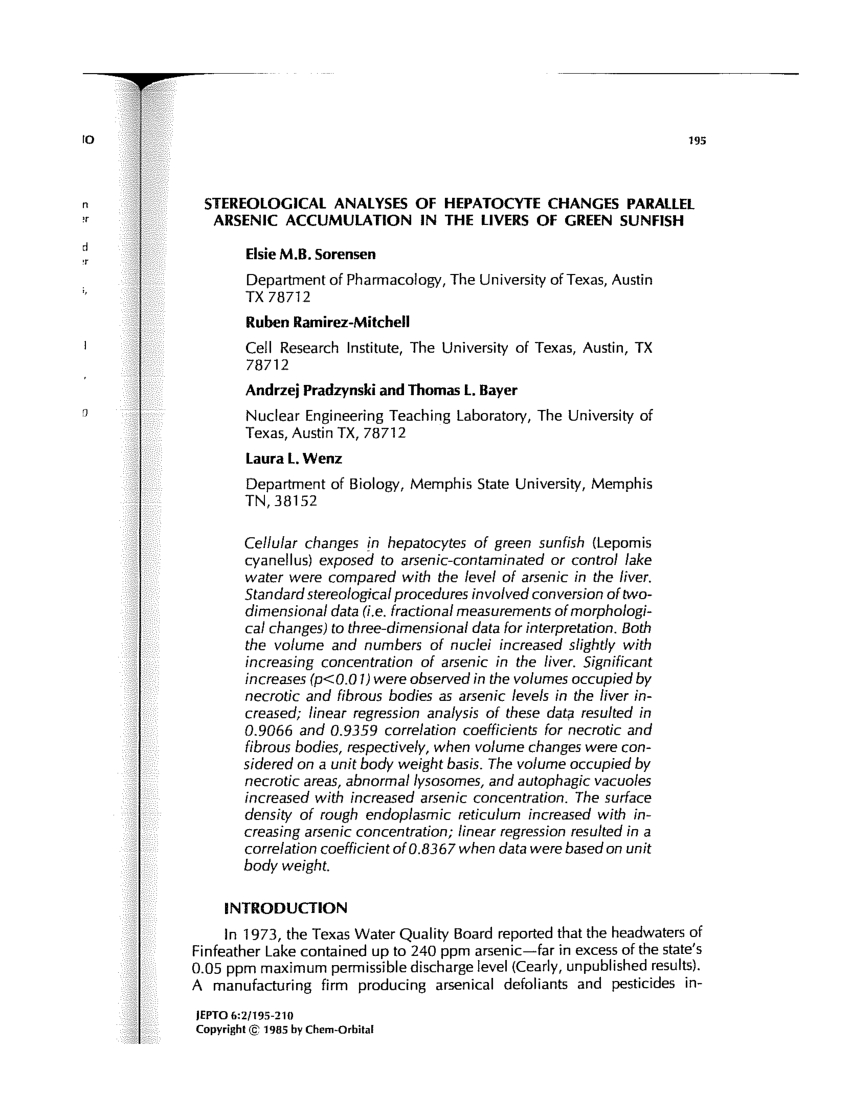 195

STEREOLOGICAL ANALYSES OF HEPATOCYTE CHANGES PARALLEL ARSENIC ACCUMULATION IN THE LIVERS OF GREEN SUNFISH

Elsie M.B. Sorensen

Department of Pharmacology, The University of Texas, Austin TX 78712

Ruben Ramirez-Mitchell

Cell Research Institute, The University of Texas, Austin, TX 78712

Andrzej Pradzynski and Thomas L. Bayer

Nuclear Engineering Teaching Laboratory, The University of Texas, Austin TX, 78712

Laura L. Wenz

Department of Biology, Memphis State University, Memphis TN, 38152

Cellular changes in hepatocytes of green sunfish (Lepomis cyanellus) exposed to arsenic-contaminated or control lake water were compared with the level of arsenic in the liver. Standard stereological procedures involved conversion of two-dimensional data (i.e. fractional measurements of morphological changes) to three-dimensional data for interpretation. Both the volume and numbers of nuclei increased slightly with increasing concentration of arsenic in the liver. Significant increases ($p<0.01$) were observed in the volumes occupied by necrotic and fibrous bodies as arsenic levels in the liver increased; linear regression analysis of these data resulted in 0.9066 and 0.9359 correlation coefficients for necrotic and fibrous bodies, respectively, when volume changes were considered on a unit body weight basis. The volume occupied by necrotic areas, abnormal lysosomes, and autophagic vacuoles increased with increased arsenic concentration. The surface density of rough endoplasmic reticulum increased with increasing arsenic concentration; linear regression resulted in a correlation coefficient of 0.8367 when data were based on unit body weight.

INTRODUCTION

In 1973, the Texas Water Quality Board reported that the headwaters of Finfeather Lake contained up to 240 ppm arsenic—far in excess of the state's 0.05 ppm maximum permissible discharge level (Cearly, unpublished results). A manufacturing firm producing arsenical defoliants and pesticides in-

JEPTO 6:2/195-210
Copyright © 1985 by Chem-Orbital